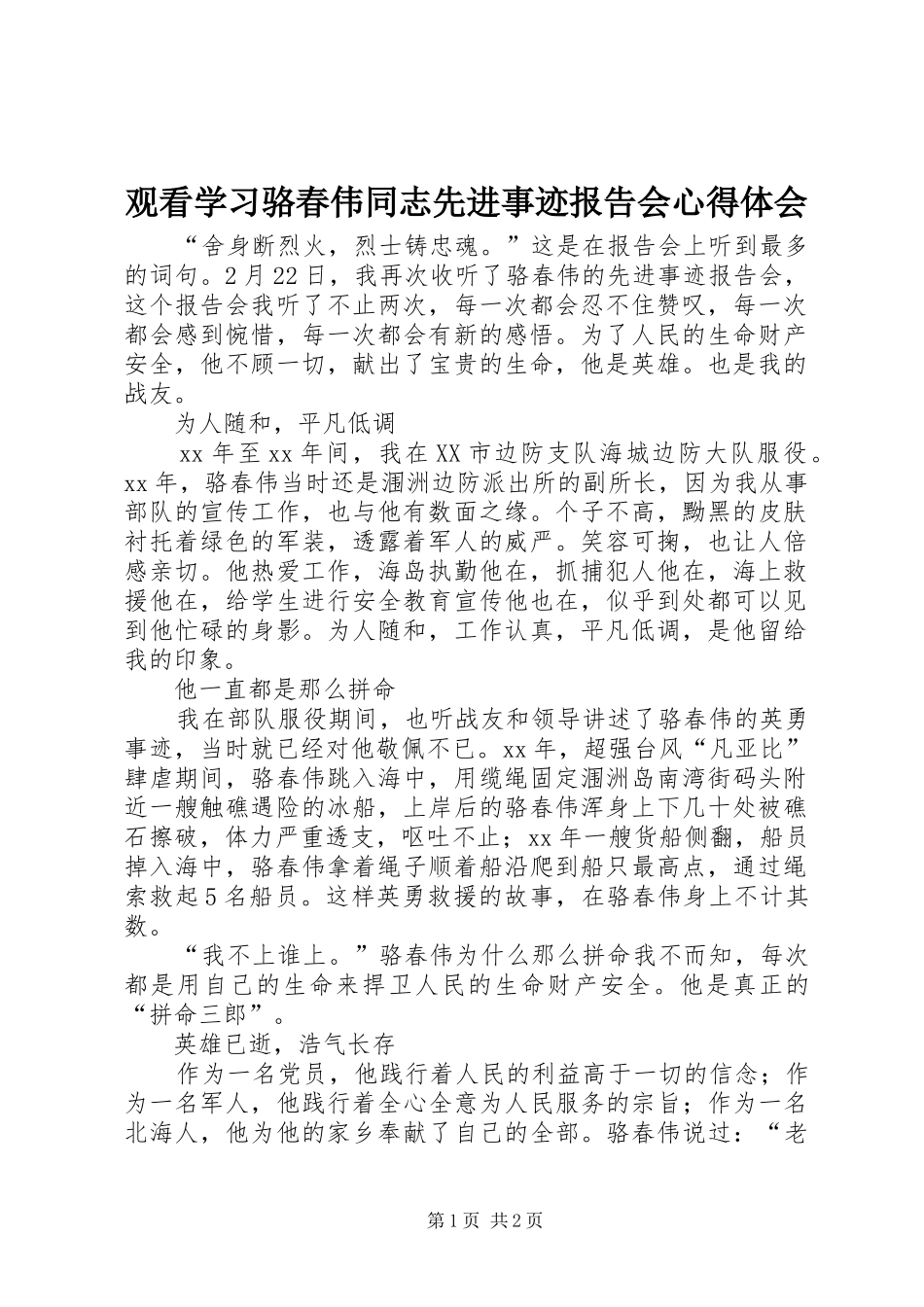 观看学习骆春伟同志先进事迹报告会心得体会

“舍身断烈火，烈士铸忠魂。”这是在报告会上听到最多的词句。2月22日，我再次收听了骆春伟的先进事迹报告会，这个报告会我听了不止两次，每一次都会忍不住赞叹，每一次都会感到惋惜，每一次都会有新的感悟。为了人民的生命财产安全，他不顾一切，献出了宝贵的生命，他是英雄。也是我的战友。

为人随和，平凡低调

xx年至xx年间，我在XX市边防支队海城边防大队服役。xx年，骆春伟当时还是涠洲边防派出所的副所长，因为我从事部队的宣传工作，也与他有数面之缘。个子不高，黝黑的皮肤衬托着绿色的军装，透露着军人的威严。笑容可掬，也让人倍感亲切。他热爱工作，海岛执勤他在，抓捕犯人他在，海上救援他在，给学生进行安全教育宣传他也在，似乎到处都可以见到他忙碌的身影。为人随和，工作认真，平凡低调，是他留给我的印象。

他一直都是那么拼命

我在部队服役期间，也听战友和领导讲述了骆春伟的英勇事迹，当时就已经对他敬佩不已。xx年，超强台风“凡亚比”肆虐期间，骆春伟跳入海中，用缆绳固定涠洲岛南湾街码头附近一艘触礁遇险的冰船，上岸后的骆春伟浑身上下几十处被礁石擦破，体力严重透支，呕吐不止；xx年一艘货船侧翻，船员掉入海中，骆春伟拿着绳子顺着船沿爬到船只最高点，通过绳索救起5名船员。这样英勇救援的故事，在骆春伟身上不计其数。

“我不上谁上。”骆春伟为什么那么拼命我不而知，每次都是用自己的生命来捍卫人民的生命财产安全。他是真正的“拼命三郎”。

英雄已逝，浩气长存

作为一名党员，他践行着人民的利益高于一切的信念；作为一名军人，他践行着全心全意为人民服务的宗旨；作为一名北海人，他为他的家乡奉献了自己的全部。骆春伟说过：“老

第1页 共2页